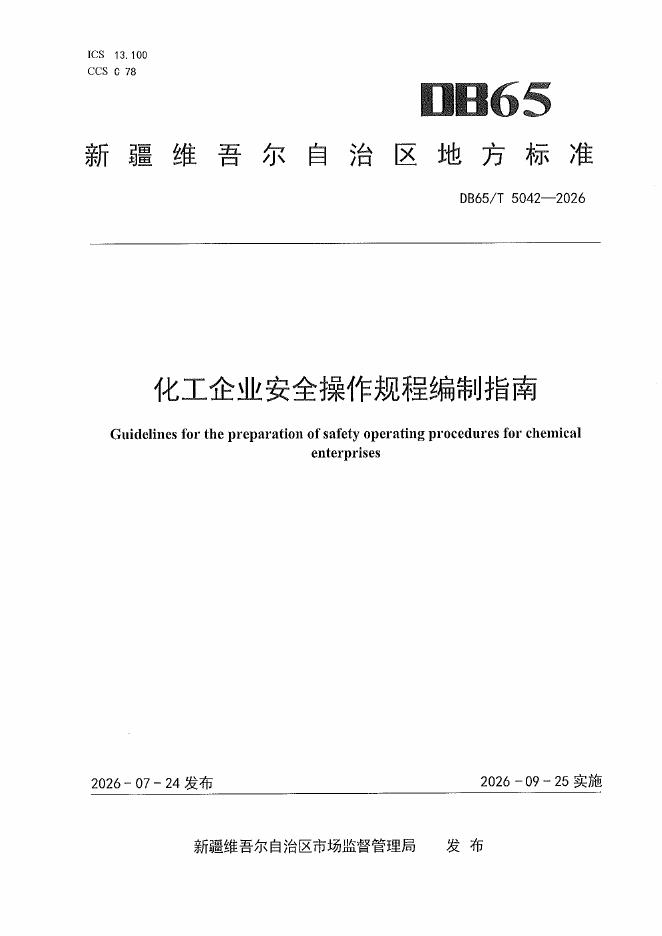 ICS 13.100
CCS C 78

DB65

新疆维吾尔自治区地方标准

DB65/T 5042—2026

化工企业安全操作规程编制指南

Guidelines for the preparation of safety operating procedures for chemical enterprises

2026-07-24发布

2026-09-25实施

新疆维吾尔自治区市场监督管理局 发布